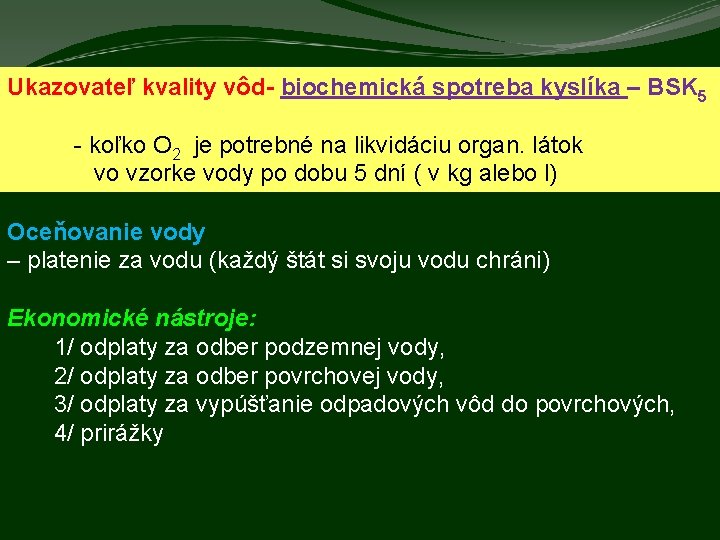 Ukazovateľ kvality vôd- biochemická spotreba kyslíka – $BSK_5$

- koľko $O_2$ je potrebné na likvidáciu organ. látok vo vzorke vody po dobu 5 dní ( v kg alebo l)

Oceňovanie vody
– platenie za vodu (každý štát si svoju vodu chráni)

Ekonomické nástroje:
1/ odplaty za odber podzemnej vody,
2/ odplaty za odber povrchovej vody,
3/ odplaty za vypúšťanie odpadových vôd do povrchových,
4/ prirážky